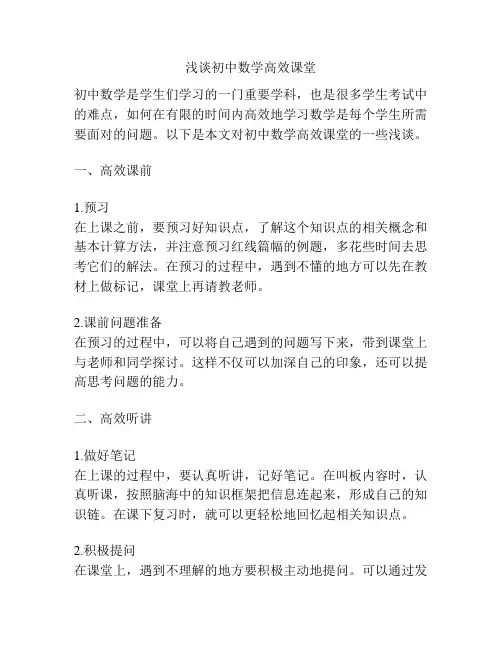 浅谈初中数学高效课堂

初中数学是学生们学习的一门重要学科，也是很多学生考试中的难点，如何在有限的时间内高效地学习数学是每个学生所需要面对的问题。以下是本文对初中数学高效课堂的一些浅谈。

一、高效课前

1.预习
在上课之前，要预习好知识点，了解这个知识点的相关概念和基本计算方法，并注意预习红线篇幅的例题，多花些时间去思考它们的解法。在预习的过程中，遇到不懂的地方可以先在教材上做标记，课堂上再请教老师。

2.课前问题准备
在预习的过程中，可以将自己遇到的问题写下来，带到课堂上与老师和同学探讨。这样不仅可以加深自己的印象，还可以提高思考问题的能力。

二、高效听讲

1.做好笔记
在上课的过程中，要认真听讲，记好笔记。在叫板内容时，认真听课，按照脑海中的知识框架把信息连起来，形成自己的知识链。在课下复习时，就可以更轻松地回忆起相关知识点。

2.积极提问
在课堂上，遇到不理解的地方要积极主动地提问。可以通过发